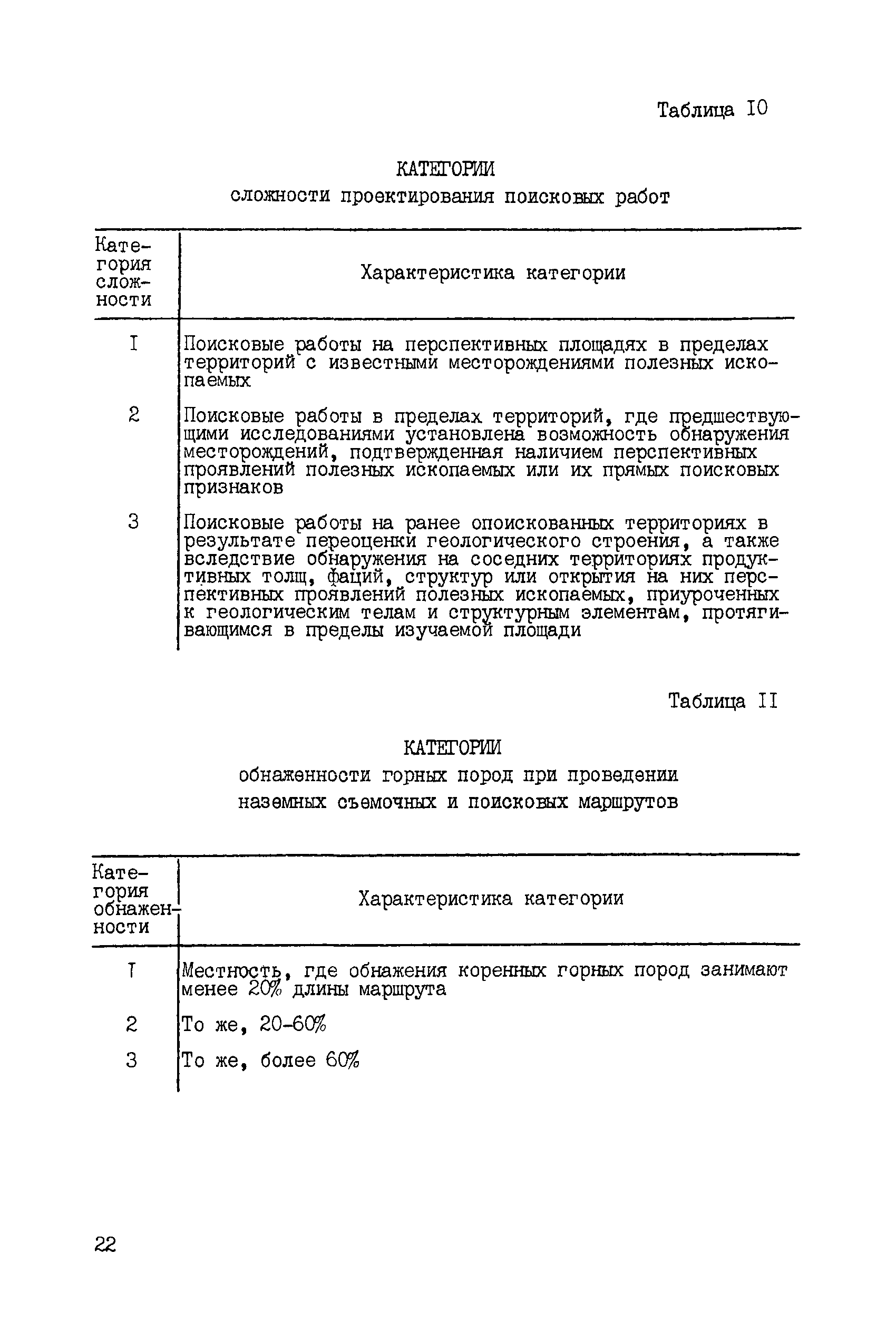 Таблица I0

КАТЕГОРИИ
сложности проектирования поисковых работ

| Категория сложности | Характеристика категории |
|---|---|
| I | Поисковые работы на перспективных площадях в пределах территорий с известными месторождениями полезных ископаемых |
| 2 | Поисковые работы в пределах территорий, где предшествующими исследованиями установлена возможность обнаружения месторождений, подтвержденная наличием перспективных проявлений полезных ископаемых или их прямых поисковых признаков |
| 3 | Поисковые работы на ранее опоискованных территориях в результате переоценки геологического строения, а также вследствие обнаружения на соседних территориях продуктивных толщ, фаций, структур или открытия на них перспективных проявлений полезных ископаемых, приуроченных к геологическим телам и структурным элементам, протягивающимся в пределы изучаемой площади |

Таблица II

КАТЕГОРИИ
обнаженности горных пород при проведении наземных съемочных и поисковых маршрутов

| Категория обнаженности | Характеристика категории |
|---|---|
| I | Местность, где обнажения коренных горных пород занимают менее 20% длины маршрута |
| 2 | То же, 20-60% |
| 3 | То же, более 60% |

22